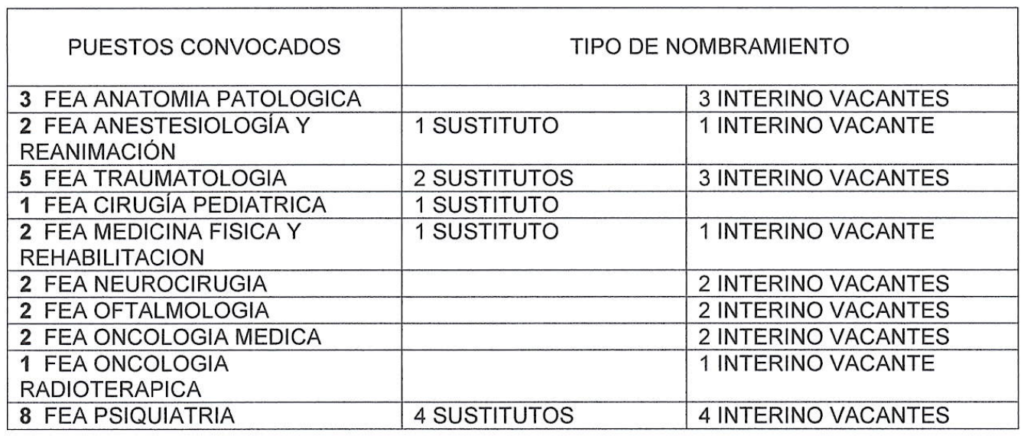 | PUESTOS CONVOCADOS | TIPO DE NOMBRAMIENTO | |
|---|---|---|
| 3 FEA ANATOMIA PATOLOGICA | | 3 INTERINO VACANTES |
| 2 FEA ANESTESIOLOGÍA Y REANIMACIÓN | 1 SUSTITUTO | 1 INTERINO VACANTE |
| 5 FEA TRAUMATOLOGIA | 2 SUSTITUTOS | 3 INTERINO VACANTES |
| 1 FEA CIRUGÍA PEDIATRICA | 1 SUSTITUTO | |
| 2 FEA MEDICINA FISICA Y REHABILITACION | 1 SUSTITUTO | 1 INTERINO VACANTE |
| 2 FEA NEUROCIRUGIA | | 2 INTERINO VACANTES |
| 2 FEA OFTALMOLOGIA | | 2 INTERINO VACANTES |
| 2 FEA ONCOLOGIA MEDICA | | 2 INTERINO VACANTES |
| 1 FEA ONCOLOGIA RADIOTERAPICA | | 1 INTERINO VACANTE |
| 8 FEA PSIQUIATRIA | 4 SUSTITUTOS | 4 INTERINO VACANTES |